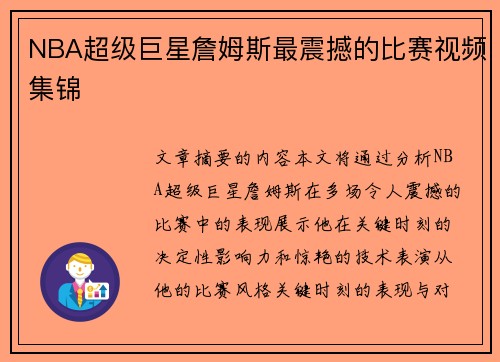 NBA超级巨星詹姆斯最震撼的比赛视频集锦

文章摘要的内容本文将通过分析NBA超级巨星詹姆斯在多场令人震撼的比赛中的表现展示他在关键时刻的决定性影响力和惊艳的技术表演从他的比赛风格关键时刻的表现与对